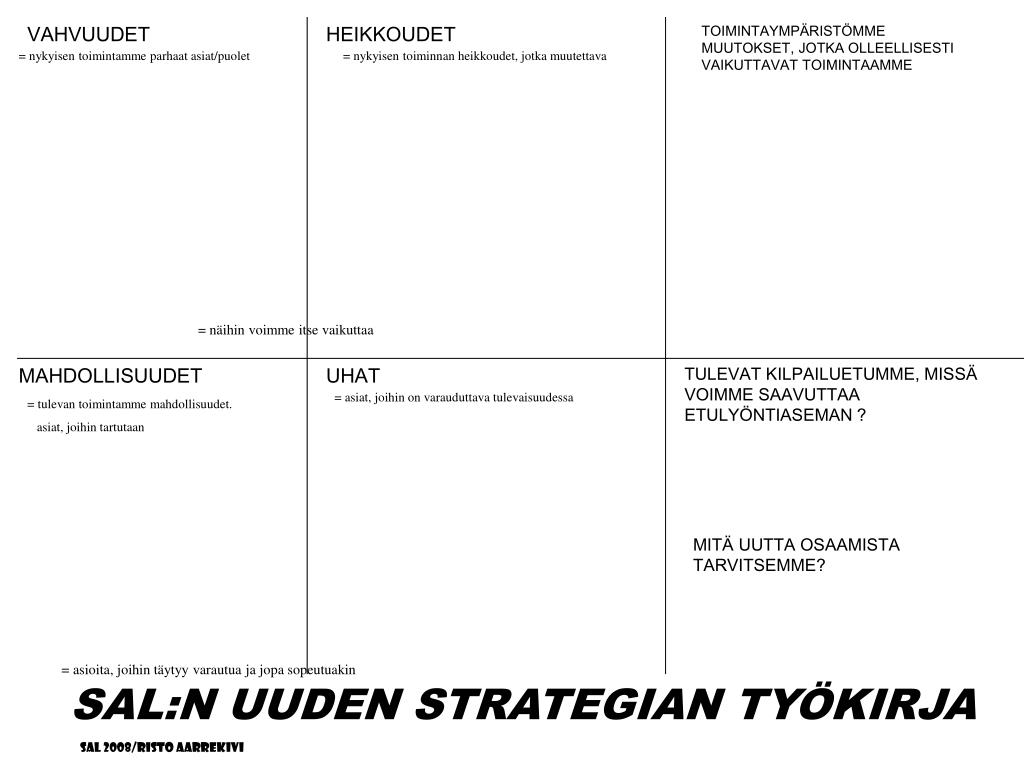 VAHVUUDET
= nykyisen toimintamme parhaat asiat/puolet

HEIKKOUDET
= nykyisen toiminnan heikkoudet, jotka muutettava

TOIMINTAYMPÄRISTÖMME MUUTOKSET, JOTKA OLLEELLISESTI VAIKUTTAVAT TOIMINTAAMME

= näihin voimme itse vaikuttaa

MAHDOLLISUUDET
= tulevan toimintamme mahdollisuudet. asiat, joihin tartutaan

UHAT
= asiat, joihin on varauduttava tulevaisuudessa

TULEVAT KILPAILUETUMME, MISSÄ VOIMME SAAVUTTAA ETULYÖNTIASEMAN ?

MITÄ UUTTA OSAAMISTA TARVITSEMME?

= asioita, joihin täytyy varautua ja jopa sopeutuakin

SAL:N UUDEN STRATEGIAN TYÖKIRJA

SAL 2008/RISTO AARREKIVI